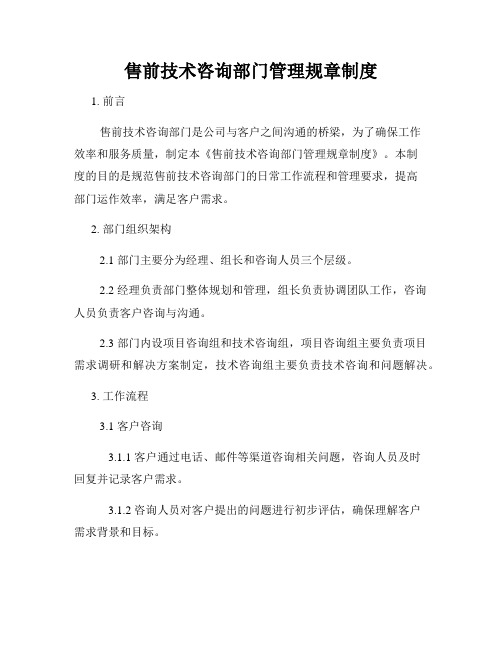 售前技术咨询部门管理规章制度

1. 前言

售前技术咨询部门是公司与客户之间沟通的桥梁，为了确保工作效率和服务质量，制定本《售前技术咨询部门管理规章制度》。本制度的目的是规范售前技术咨询部门的日常工作流程和管理要求，提高部门运作效率，满足客户需求。

2. 部门组织架构

2.1 部门主要分为经理、组长和咨询人员三个层级。

2.2 经理负责部门整体规划和管理，组长负责协调团队工作，咨询人员负责客户咨询与沟通。

2.3 部门内设项目咨询组和技术咨询组，项目咨询组主要负责项目需求调研和解决方案制定，技术咨询组主要负责技术咨询和问题解决。

3. 工作流程

3.1 客户咨询

3.1.1 客户通过电话、邮件等渠道咨询相关问题，咨询人员及时回复并记录客户需求。

3.1.2 咨询人员对客户提出的问题进行初步评估，确保理解客户需求背景和目标。